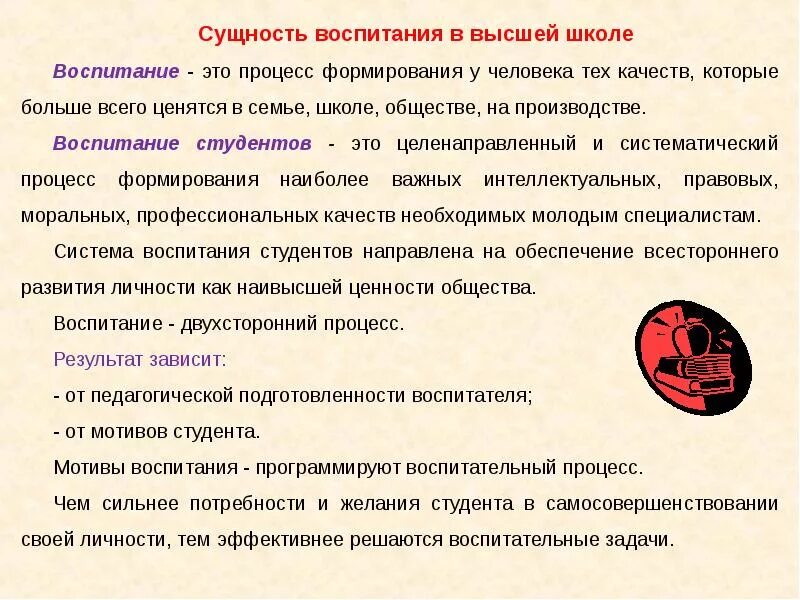 Сущность воспитания в высшей школе

Воспитание - это процесс формирования у человека тех качеств, которые больше всего ценятся в семье, школе, обществе, на производстве.

Воспитание студентов - это целенаправленный и систематический процесс формирования наиболее важных интеллектуальных, правовых, моральных, профессиональных качеств необходимых молодым специалистам.

Система воспитания студентов направлена на обеспечение всестороннего развития личности как наивысшей ценности общества.

Воспитание - двухсторонний процесс.

Результат зависит:

- от педагогической подготовленности воспитателя;

- от мотивов студента.

Мотивы воспитания - программируют воспитательный процесс.

Чем сильнее потребности и желания студента в самосовершенствовании своей личности, тем эффективнее решаются воспитательные задачи.